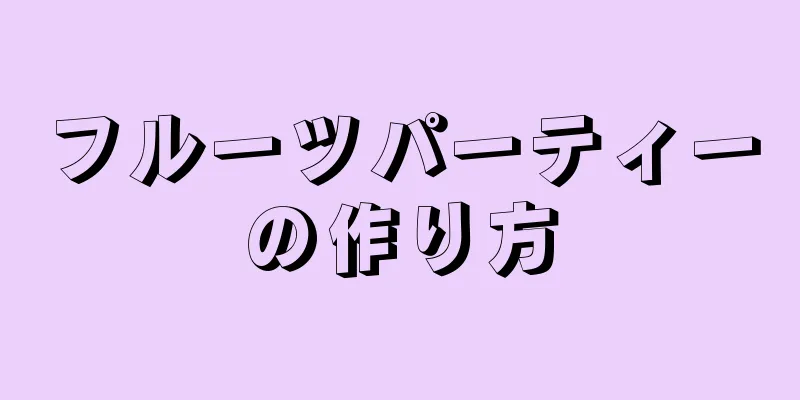 フルーツパーティーの作り方